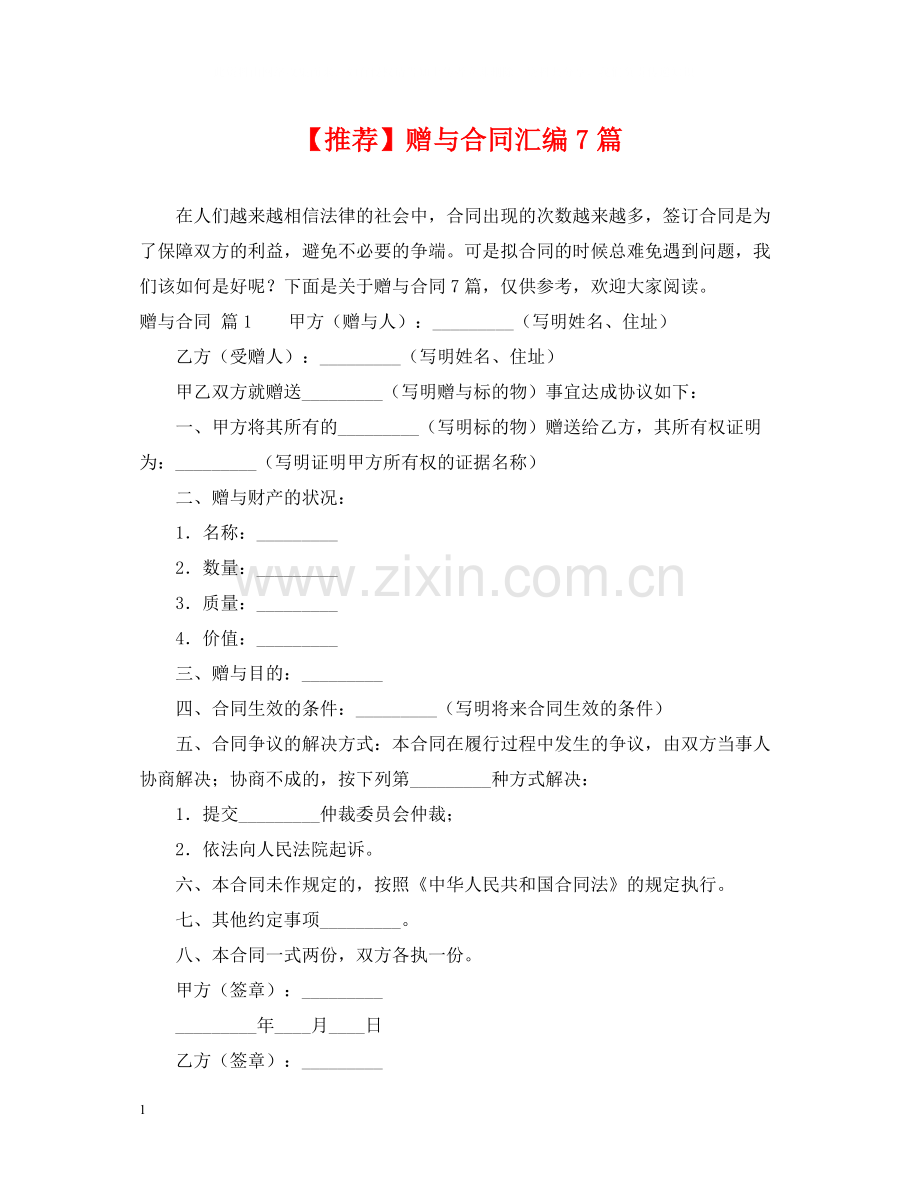 【推荐】赠与合同汇编7篇

在人们越来越相信法律的社会中，合同出现的次数越来越多，签订合同是为了保障双方的利益，避免不必要的争端。可是拟合同的时候总难免遇到问题，我们该如何是好呢？下面是关于赠与合同7篇，仅供参考，欢迎大家阅读。

赠与合同 篇1 甲方（赠与人）：____（写明姓名、住址）

乙方（受赠人）：____（写明姓名、住址）

甲乙双方就赠送____（写明赠与标的物）事宜达成协议如下：

一、甲方将其所有的____（写明标的物）赠送给乙方，其所有权证明为：____（写明证明甲方所有权的证据名称）

二、赠与财产的状况：

1．名称：____

2．数量：____

3．质量：____

4．价值：____

三、赠与目的：____

四、合同生效的条件：____（写明将来合同生效的条件）

五、合同争议的解决方式：本合同在履行过程中发生的争议，由双方当事人协商解决；协商不成的，按下列第____种方式解决：

1．提交____仲裁委员会仲裁；

2．依法向人民法院起诉。

六、本合同未作规定的，按照《中华人民共和国合同法》的规定执行。

七、其他约定事项____。

八、本合同一式两份，双方各执一份。

甲方（签章）：____

____年____月____日

乙方（签章）：____

1

www.zixin.com.cn